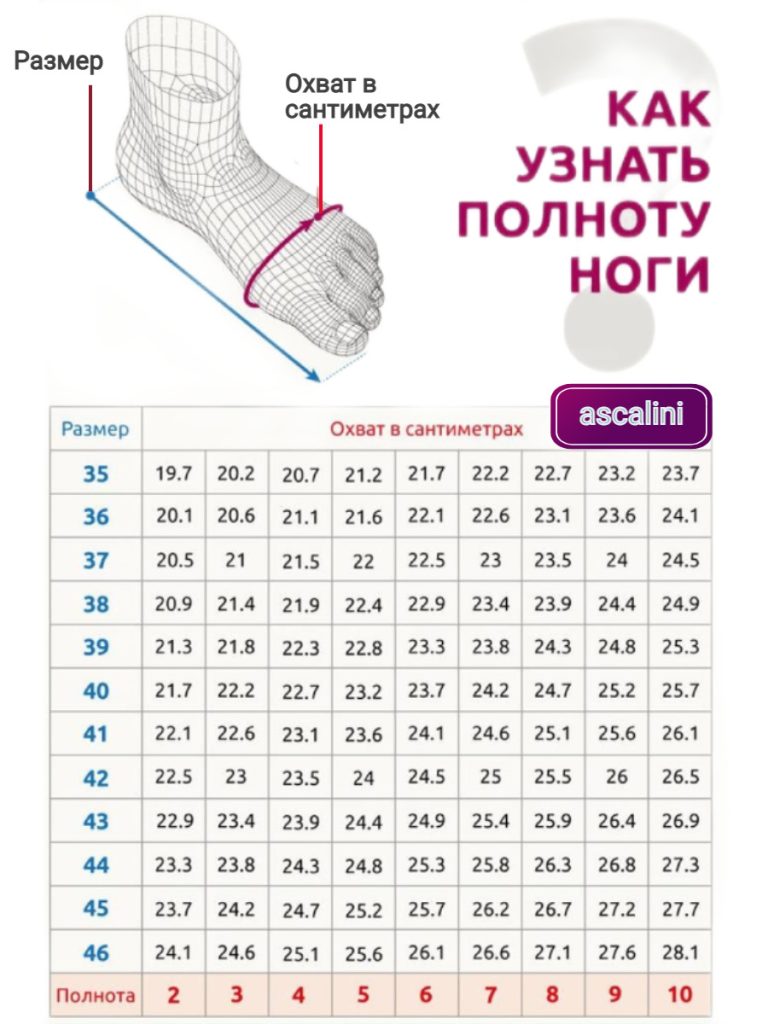 Размер

Охват в сантиметрах

КАК УЗНАТЬ ПОЛНОТУ НОГИ

ascalini

| Размер | Охват в сантиметрах | | | | | | | | |
|---|---|---|---|---|---|---|---|---|---|
| 35 | 19.7 | 20.2 | 20.7 | 21.2 | 21.7 | 22.2 | 22.7 | 23.2 | 23.7 |
| 36 | 20.1 | 20.6 | 21.1 | 21.6 | 22.1 | 22.6 | 23.1 | 23.6 | 24.1 |
| 37 | 20.5 | 21 | 21.5 | 22 | 22.5 | 23 | 23.5 | 24 | 24.5 |
| 38 | 20.9 | 21.4 | 21.9 | 22.4 | 22.9 | 23.4 | 23.9 | 24.4 | 24.9 |
| 39 | 21.3 | 21.8 | 22.3 | 22.8 | 23.3 | 23.8 | 24.3 | 24.8 | 25.3 |
| 40 | 21.7 | 22.2 | 22.7 | 23.2 | 23.7 | 24.2 | 24.7 | 25.2 | 25.7 |
| 41 | 22.1 | 22.6 | 23.1 | 23.6 | 24.1 | 24.6 | 25.1 | 25.6 | 26.1 |
| 42 | 22.5 | 23 | 23.5 | 24 | 24.5 | 25 | 25.5 | 26 | 26.5 |
| 43 | 22.9 | 23.4 | 23.9 | 24.4 | 24.9 | 25.4 | 25.9 | 26.4 | 26.9 |
| 44 | 23.3 | 23.8 | 24.3 | 24.8 | 25.3 | 25.8 | 26.3 | 26.8 | 27.3 |
| 45 | 23.7 | 24.2 | 24.7 | 25.2 | 25.7 | 26.2 | 26.7 | 27.2 | 27.7 |
| 46 | 24.1 | 24.6 | 25.1 | 25.6 | 26.1 | 26.6 | 27.1 | 27.6 | 28.1 |
| Полнота | 2 | 3 | 4 | 5 | 6 | 7 | 8 | 9 | 10 |